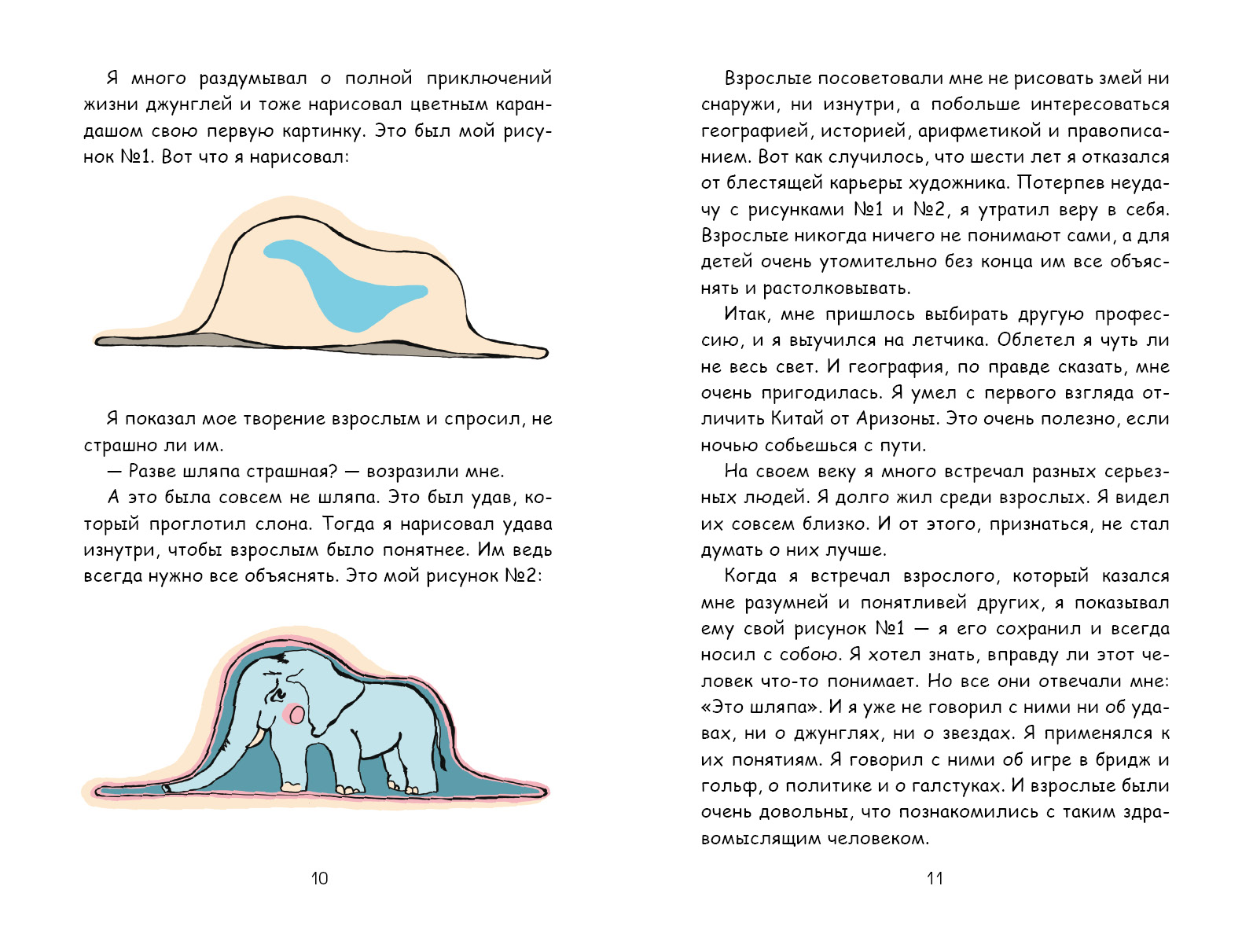 Я много раздумывал о полной приключений жизни джунглей и тоже нарисовал цветным карандашом свою первую картинку. Это был мой рисунок №1. Вот что я нарисовал:

Я показал мое творение взрослым и спросил, не страшно ли им.

— Разве шляпа страшная? — возразили мне.

А это была совсем не шляпа. Это был удав, который проглотил слона. Тогда я нарисовал удава изнутри, чтобы взрослым было понятнее. Им ведь всегда нужно все объяснять. Это мой рисунок №2:

10

Взрослые посоветовали мне не рисовать змей ни снаружи, ни изнутри, а побольше интересоваться географией, историей, арифметикой и правописанием. Вот как случилось, что шести лет я отказался от блестящей карьеры художника. Потерпев неудачу с рисунками №1 и №2, я утратил веру в себя. Взрослые никогда ничего не понимают сами, а для детей очень утомительно без конца им все объяснять и растолковывать.

Итак, мне пришлось выбирать другую профессию, и я выучился на летчика. Облетел я чуть ли не весь свет. И география, по правде сказать, мне очень пригодилась. Я умел с первого взгляда отличить Китай от Аризоны. Это очень полезно, если ночью собьешься с пути.

На своем веку я много встречал разных серьезных людей. Я долго жил среди взрослых. Я видел их совсем близко. И от этого, признаться, не стал думать о них лучше.

Когда я встречал взрослого, который казался мне разумней и понятливей других, я показывал ему свой рисунок №1 — я его сохранил и всегда носил с собою. Я хотел знать, вправду ли этот человек что-то понимает. Но все они отвечали мне: «Это шляпа». И я уже не говорил с ними ни об удавах, ни о джунглях, ни о звездах. Я применялся к их понятиям. Я говорил с ними об игре в бридж и гольф, о политике и о галстуках. И взрослые были очень довольны, что познакомились с таким здравомыслящим человеком.

11